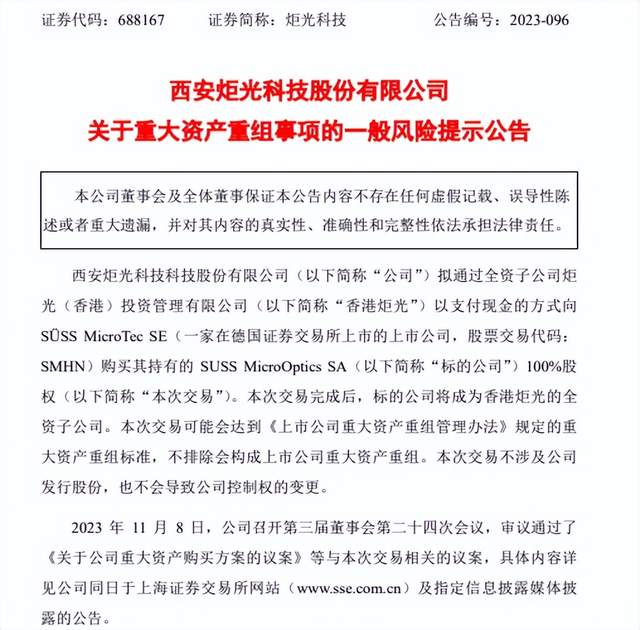 证券代码：688167　　证券简称：炬光科技　　公告编号：2023-096

西安炬光科技股份有限公司
关于重大资产重组事项的一般风险提示公告

本公司董事会及全体董事保证本公告内容不存在任何虚假记载、误导性陈述或者重大遗漏，并对其内容的真实性、准确性和完整性依法承担法律责任。

西安炬光科技科技股份有限公司（以下简称“公司”）拟通过全资子公司炬光（香港）投资管理有限公司（以下简称“香港炬光”）以支付现金的方式向SÜSS MicroTec SE（一家在德国证券交易所上市的上市公司，股票交易代码：SMHN）购买其持有的 SUSS MicroOptics SA（以下简称“标的公司”）100%股权（以下简称“本次交易”）。本次交易完成后，标的公司将成为香港炬光的全资子公司。本次交易可能会达到《上市公司重大资产重组管理办法》规定的重大资产重组标准，不排除会构成上市公司重大资产重组。本次交易不涉及公司发行股份，也不会导致公司控制权的变更。

2023 年 11 月 8 日，公司召开第三届董事会第二十四次会议，审议通过了《关于公司重大资产购买方案的议案》等与本次交易相关的议案，具体内容详见公司同日于上海证券交易所网站（www.sse.com.cn）及指定信息披露媒体披露的公告。